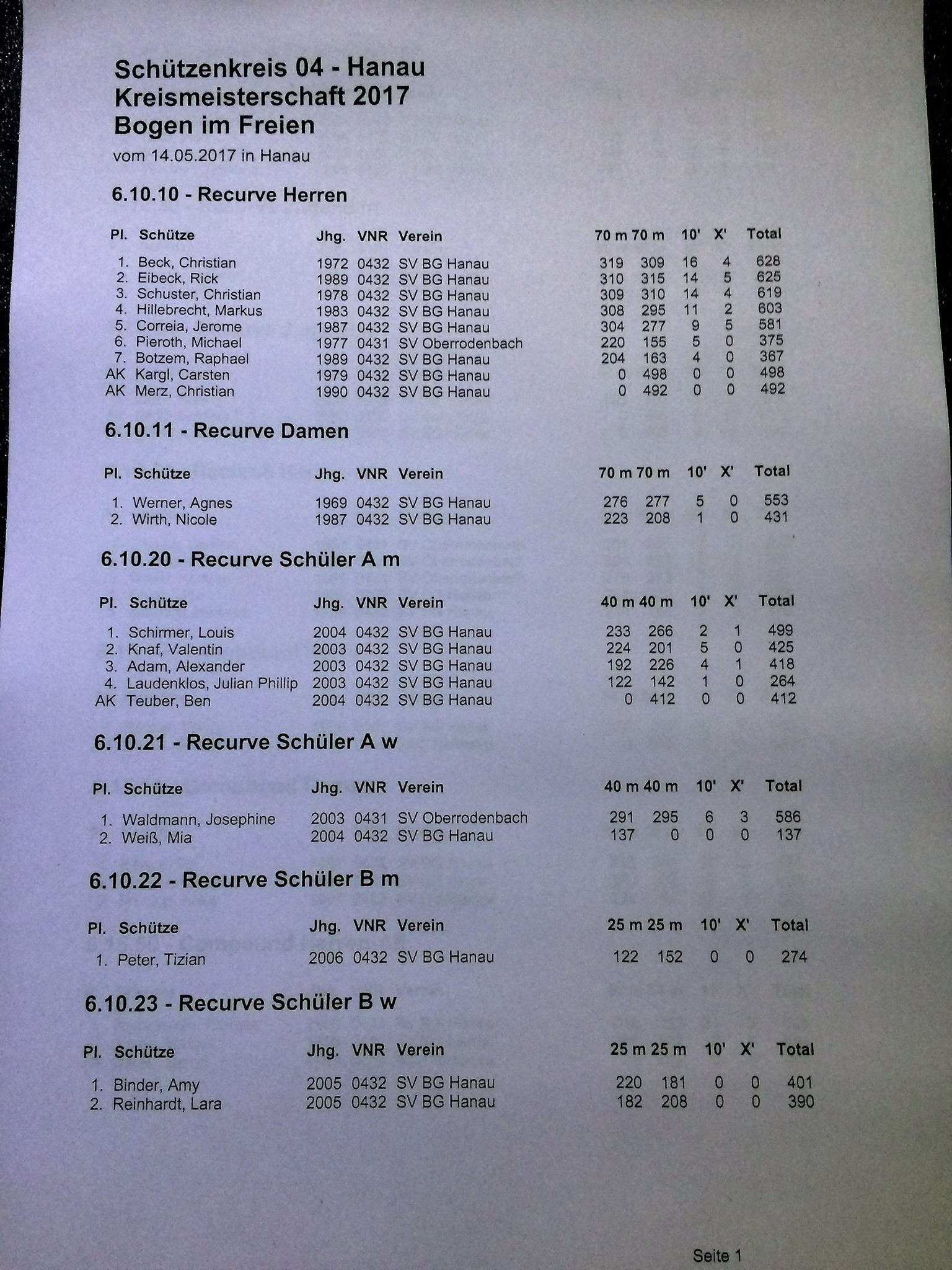 Schützenkreis 04 - Hanau
Kreismeisterschaft 2017
Bogen im Freien
vom 14.05.2017 in Hanau

6.10.10 - Recurve Herren

| Pl. | Schütze | Jhg. | VNR | Verein | 70 m | 70 m | 10' | X' | Total |
|---|---|---|---|---|---|---|---|---|---|
| 1. | Beck, Christian | 1972 | 0432 | SV BG Hanau | 319 | 309 | 16 | 4 | 628 |
| 2. | Eibeck, Rick | 1989 | 0432 | SV BG Hanau | 310 | 315 | 14 | 5 | 625 |
| 3. | Schuster, Christian | 1978 | 0432 | SV BG Hanau | 309 | 310 | 14 | 4 | 619 |
| 4. | Hillebrecht, Markus | 1983 | 0432 | SV BG Hanau | 308 | 295 | 11 | 2 | 603 |
| 5. | Correia, Jerome | 1987 | 0432 | SV BG Hanau | 304 | 277 | 9 | 5 | 581 |
| 6. | Pieroth, Michael | 1977 | 0431 | SV Oberrodenbach | 220 | 155 | 5 | 0 | 375 |
| 7. | Botzem, Raphael | 1989 | 0432 | SV BG Hanau | 204 | 163 | 4 | 0 | 367 |
| AK | Kargl, Carsten | 1979 | 0432 | SV BG Hanau | 0 | 498 | 0 | 0 | 498 |
| AK | Merz, Christian | 1990 | 0432 | SV BG Hanau | 0 | 492 | 0 | 0 | 492 |

6.10.11 - Recurve Damen

| Pl. | Schütze | Jhg. | VNR | Verein | 70 m | 70 m | 10' | X' | Total |
|---|---|---|---|---|---|---|---|---|---|
| 1. | Werner, Agnes | 1969 | 0432 | SV BG Hanau | 276 | 277 | 5 | 0 | 553 |
| 2. | Wirth, Nicole | 1987 | 0432 | SV BG Hanau | 223 | 208 | 1 | 0 | 431 |

6.10.20 - Recurve Schüler A m

| Pl. | Schütze | Jhg. | VNR | Verein | 40 m | 40 m | 10' | X' | Total |
|---|---|---|---|---|---|---|---|---|---|
| 1. | Schirmer, Louis | 2004 | 0432 | SV BG Hanau | 233 | 266 | 2 | 1 | 499 |
| 2. | Knaf, Valentin | 2003 | 0432 | SV BG Hanau | 224 | 201 | 5 | 0 | 425 |
| 3. | Adam, Alexander | 2003 | 0432 | SV BG Hanau | 192 | 226 | 4 | 1 | 418 |
| 4. | Laudenklos, Julian Phillip | 2003 | 0432 | SV BG Hanau | 122 | 142 | 1 | 0 | 264 |
| AK | Teuber, Ben | 2004 | 0432 | SV BG Hanau | 0 | 412 | 0 | 0 | 412 |

6.10.21 - Recurve Schüler A w

| Pl. | Schütze | Jhg. | VNR | Verein | 40 m | 40 m | 10' | X' | Total |
|---|---|---|---|---|---|---|---|---|---|
| 1. | Waldmann, Josephine | 2003 | 0431 | SV Oberrodenbach | 291 | 295 | 6 | 3 | 586 |
| 2. | Weiß, Mia | 2004 | 0432 | SV BG Hanau | 137 | 0 | 0 | 0 | 137 |

6.10.22 - Recurve Schüler B m

| Pl. | Schütze | Jhg. | VNR | Verein | 25 m | 25 m | 10' | X' | Total |
|---|---|---|---|---|---|---|---|---|---|
| 1. | Peter, Tizian | 2006 | 0432 | SV BG Hanau | 122 | 152 | 0 | 0 | 274 |

6.10.23 - Recurve Schüler B w

| Pl. | Schütze | Jhg. | VNR | Verein | 25 m | 25 m | 10' | X' | Total |
|---|---|---|---|---|---|---|---|---|---|
| 1. | Binder, Amy | 2005 | 0432 | SV BG Hanau | 220 | 181 | 0 | 0 | 401 |
| 2. | Reinhardt, Lara | 2005 | 0432 | SV BG Hanau | 182 | 208 | 0 | 0 | 390 |

Seite 1